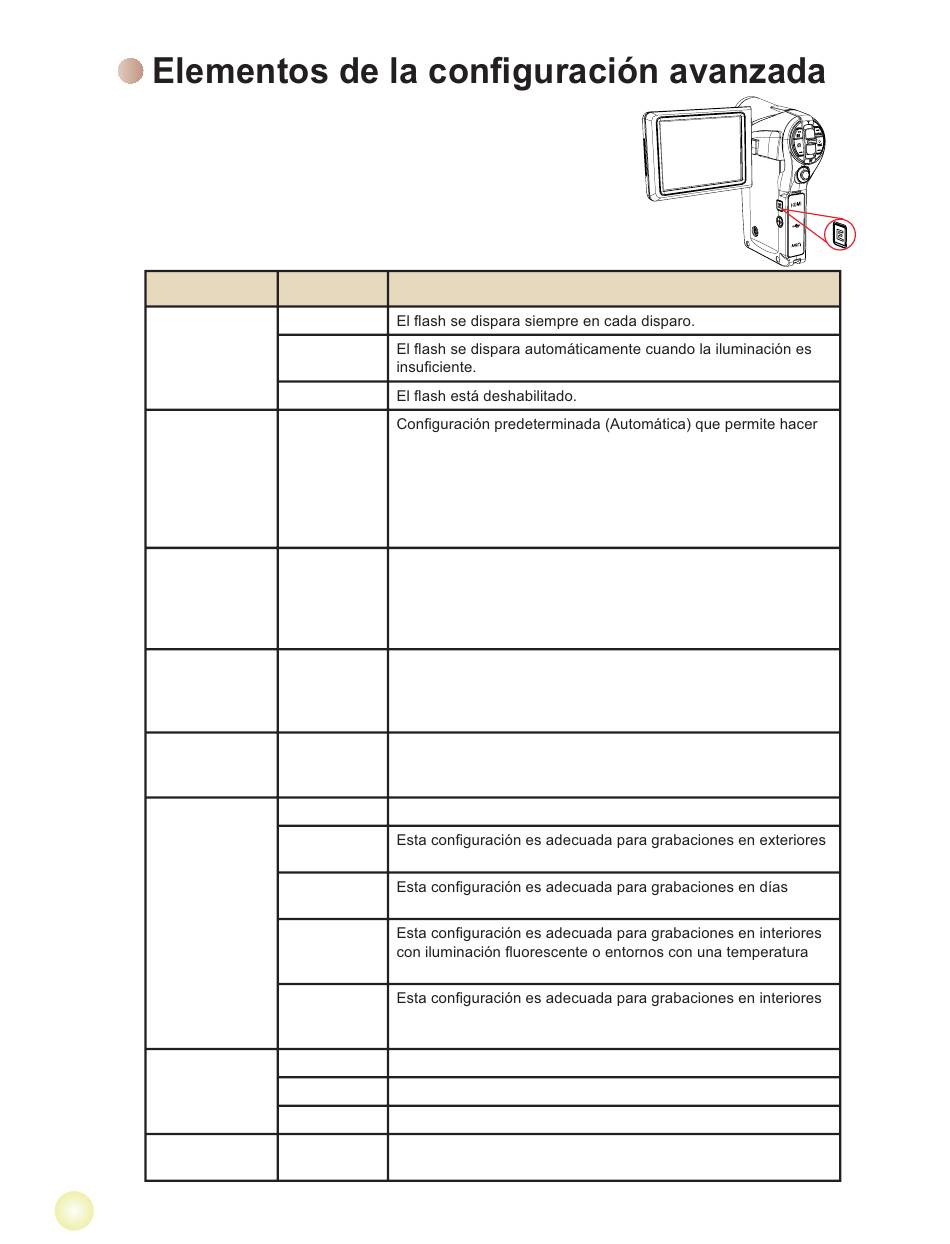 Elementos de la configuración avanzada

|  |  |  |
|---|---|---|
|  |  | El flash se dispara siempre en cada disparo. |
|  |  | El flash se dispara automáticamente cuando la iluminación es insuficiente. |
|  |  | El flash está deshabilitado. |
|  |  | Configuración predeterminada (Automática) que permite hacer |
|  |  |  |
|  |  |  |
|  |  |  |
|  |  |  |
|  |  | Esta configuración es adecuada para grabaciones en exteriores |
|  |  | Esta configuración es adecuada para grabaciones en días |
|  |  | Esta configuración es adecuada para grabaciones en interiores con iluminación fluorescente o entornos con una temperatura |
|  |  | Esta configuración es adecuada para grabaciones en interiores |
|  |  |  |
|  |  |  |
|  |  |  |
|  |  |  |